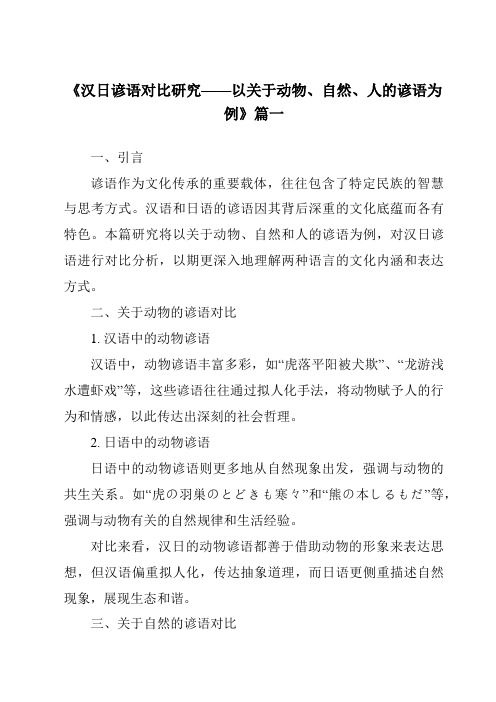 《汉日谚语对比研究——以关于动物、自然、人的谚语为例》篇一

一、引言

谚语作为文化传承的重要载体，往往包含了特定民族的智慧与思考方式。汉语和日语的谚语因其背后深重的文化底蕴而各有特色。本篇研究将以关于动物、自然和人的谚语为例，对汉日谚语进行对比分析，以期更深入地理解两种语言的文化内涵和表达方式。

二、关于动物的谚语对比

1. 汉语中的动物谚语

汉语中，动物谚语丰富多彩，如“虎落平阳被犬欺”、“龙游浅水遭虾戏”等，这些谚语往往通过拟人化手法，将动物赋予人的行为和情感，以此传达出深刻的社会哲理。

2. 日语中的动物谚语

日语中的动物谚语则更多地从自然现象出发，强调与动物的共生关系。如“虎の羽巣のとどきも寒々”和“熊の本しるもだ”等，强调与动物有关的自然规律和生活经验。

对比来看，汉日的动物谚语都善于借助动物的形象来表达思想，但汉语偏重拟人化，传达抽象道理，而日语更侧重描述自然现象，展现生态和谐。

三、关于自然的谚语对比